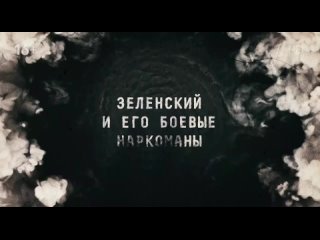 ЗЕЛЕНСКИЙ
И ЕГО БОЕВЫЕ
НАРКОМАНЫ